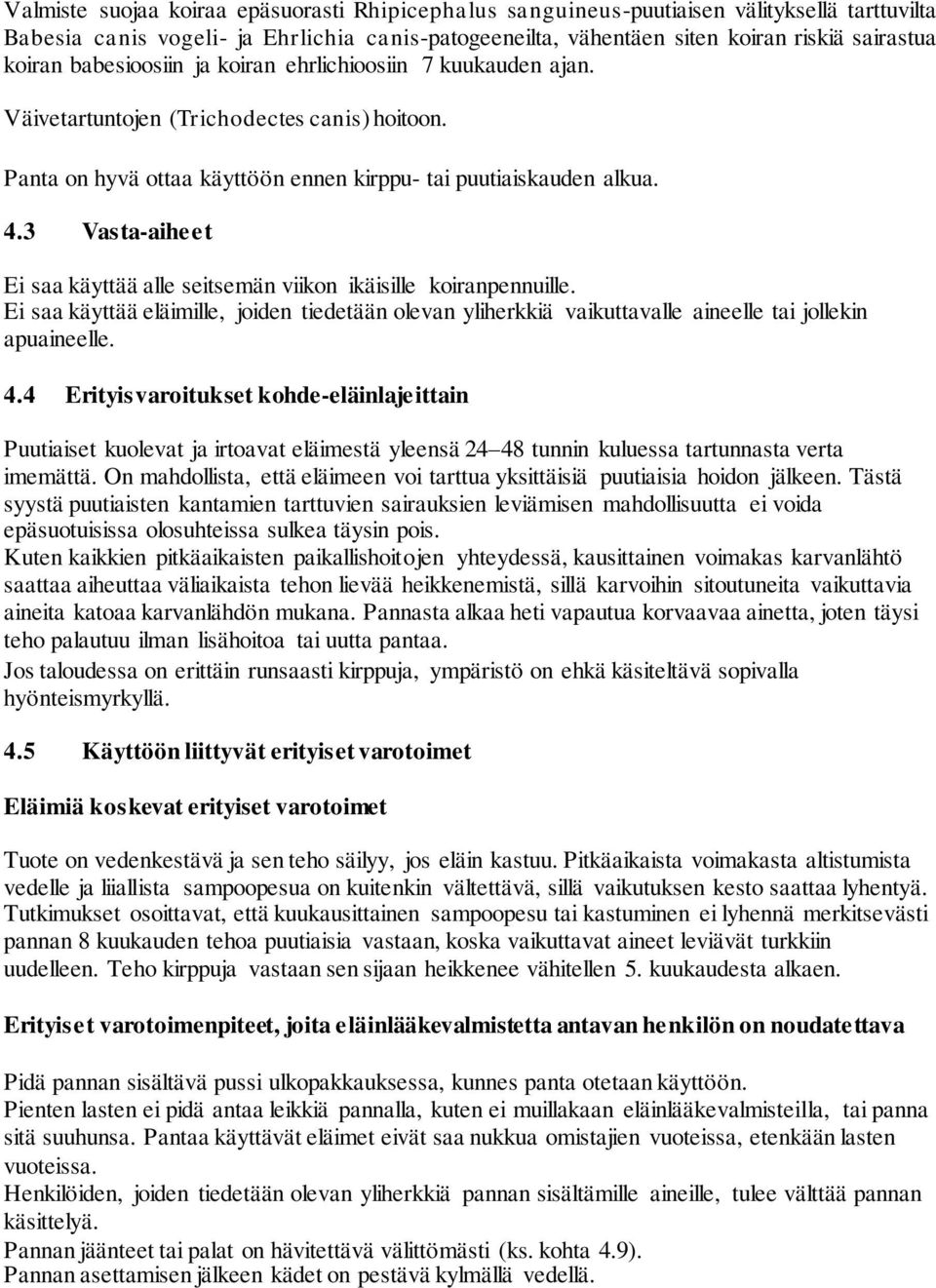 Valmiste suojaa koiraa epäsuorasti Rhipicephalus sanguineus-puutiaisen välityksellä tarttuvilta Babesia canis vogeli- ja Ehrlichia canis-patogeeneilta, vähentäen siten koiran riskiä sairastua koiran babesioosiin ja koiran ehrlichioosiin 7 kuukauden ajan.

Väivetartuntojen (Trichodectes canis) hoitoon.

Panta on hyvä ottaa käyttöön ennen kirppu- tai puutiaiskauden alkua.

4.3 Vasta-aiheet

Ei saa käyttää alle seitsemän viikon ikäisille koiranpennuille.
Ei saa käyttää eläimille, joiden tiedetään olevan yliherkkiä vaikuttavalle aineelle tai jollekin apuaineelle.

4.4 Erityisvaroitukset kohde-eläinlajeittain

Puutiaiset kuolevat ja irtoavat eläimestä yleensä 24–48 tunnin kuluessa tartunnasta verta imemättä. On mahdollista, että eläimeen voi tarttua yksittäisiä puutiaisia hoidon jälkeen. Tästä syystä puutiaisten kantamien tarttuvien sairauksien leviämisen mahdollisuutta ei voida epäsuotuisissa olosuhteissa sulkea täysin pois.
Kuten kaikkien pitkäaikaisten paikallishoitojen yhteydessä, kausittainen voimakas karvanlähtö saattaa aiheuttaa väliaikaista tehon lievää heikkenemistä, sillä karvoihin sitoutuneita vaikuttavia aineita katoaa karvanlähdön mukana. Pannasta alkaa heti vapautua korvaavaa ainetta, joten täysi teho palautuu ilman lisähoitoa tai uutta pantaa.
Jos taloudessa on erittäin runsaasti kirppuja, ympäristö on ehkä käsiteltävä sopivalla hyönteismyrkyllä.

4.5 Käyttöön liittyvät erityiset varotoimet

Eläimiä koskevat erityiset varotoimet

Tuote on vedenkestävä ja sen teho säilyy, jos eläin kastuu. Pitkäaikaista voimakasta altistumista vedelle ja liiallista sampoopesua on kuitenkin vältettävä, sillä vaikutuksen kesto saattaa lyhentyä. Tutkimukset osoittavat, että kuukausittainen sampoopesu tai kastuminen ei lyhennä merkitsevästi pannan 8 kuukauden tehoa puutiaisia vastaan, koska vaikuttavat aineet leviävät turkkiin uudelleen. Teho kirppuja vastaan sen sijaan heikkenee vähitellen 5. kuukaudesta alkaen.

Erityiset varotoimenpiteet, joita eläinlääkevalmistetta antavan henkilön on noudatettava

Pidä pannan sisältävä pussi ulkopakkauksessa, kunnes panta otetaan käyttöön.
Pienten lasten ei pidä antaa leikkiä pannalla, kuten ei muillakaan eläinlääkevalmisteilla, tai panna sitä suuhunsa. Pantaa käyttävät eläimet eivät saa nukkua omistajien vuoteissa, etenkään lasten vuoteissa.
Henkilöiden, joiden tiedetään olevan yliherkkiä pannan sisältämille aineille, tulee välttää pannan käsittelyä.
Pannan jäänteet tai palat on hävitettävä välittömästi (ks. kohta 4.9).
Pannan asettamisen jälkeen kädet on pestävä kylmällä vedellä.